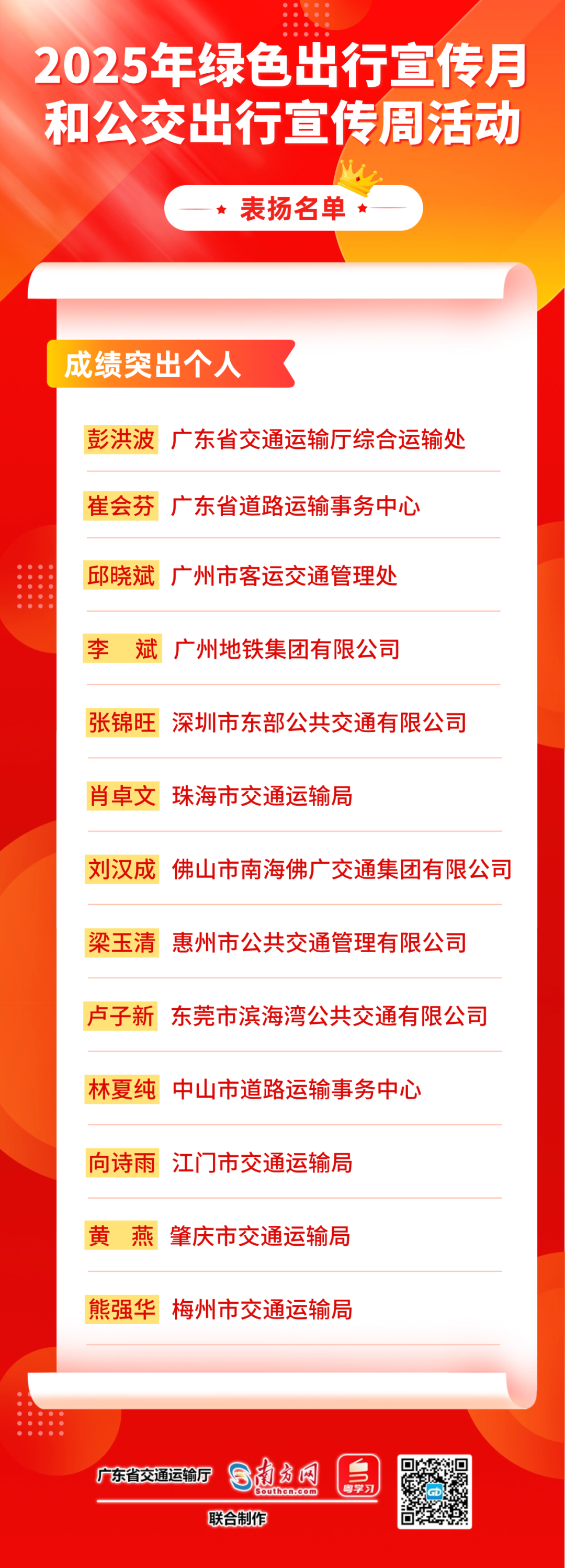 2025年绿色出行宣传月
和公交出行宣传周活动

表扬名单

成绩突出个人

彭洪波 广东省交通运输厅综合运输处

崔会芬 广东省道路运输事务中心

邱晓斌 广州市客运交通管理处

李 斌 广州地铁集团有限公司

张锦旺 深圳市东部公共交通有限公司

肖卓文 珠海市交通运输局

刘汉成 佛山市南海佛广交通集团有限公司

梁玉清 惠州市公共交通管理有限公司

卢子新 东莞市滨海湾公共交通有限公司

林夏纯 中山市道路运输事务中心

向诗雨 江门市交通运输局

黄 燕 肇庆市交通运输局

熊强华 梅州市交通运输局

广东省交通运输厅 南方网 Southcn.com 粤学习
联合制作